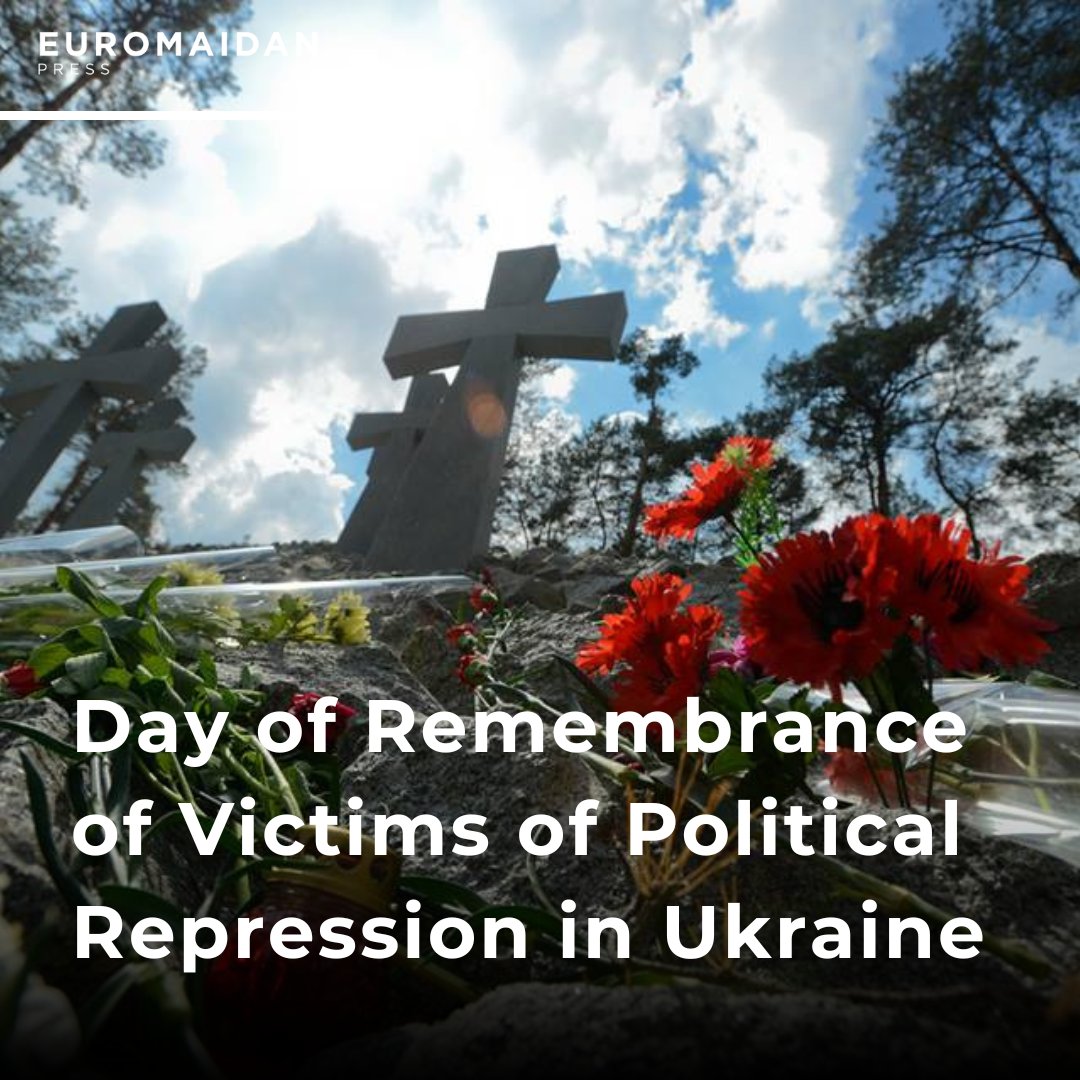 EUROMAIDAN
PRESS

Day of Remembrance of Victims of Political Repression in Ukraine